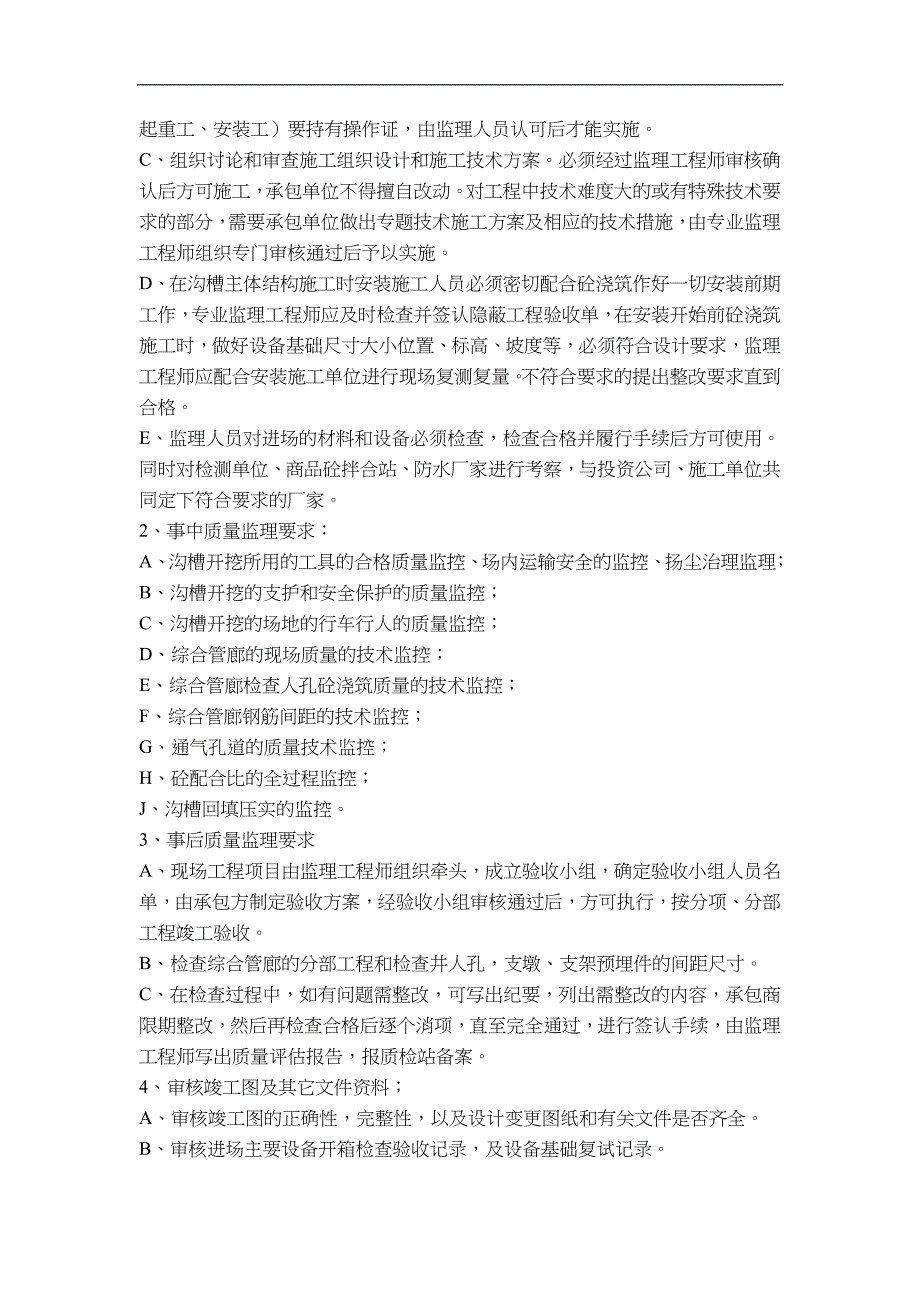 起重工、安装工）要持有操作证，由监理人员认可后才能实施。

C、组织讨论和审查施工组织设计和施工技术方案。必须经过监理工程师审核确认后方可施工，承包单位不得擅自改动。对工程中技术难度大的或有特殊技术要求的部分，需要承包单位做出专题技术施工方案及相应的技术措施，由专业监理工程师组织专门审核通过后予以实施。

D、在沟槽主体结构施工时安装施工人员必须密切配合砼浇筑作好一切安装前期工作，专业监理工程师应及时检查并签认隐蔽工程验收单，在安装开始前砼浇筑施工时，做好设备基础尺寸大小位置、标高、坡度等，必须符合设计要求，监理工程师应配合安装施工单位进行现场复测复量。不符合要求的提出整改要求直到合格。

E、监理人员对进场的材料和设备必须检查，检查合格并履行手续后方可使用。同时对检测单位、商品砼拌合站、防水厂家进行考察，与投资公司、施工单位共同定下符合要求的厂家。

2、事中质量监理要求：

A、沟槽开挖所用的工具的合格质量监控、场内运输安全的监控、扬尘治理监理；

B、沟槽开挖的支护和安全保护的质量监控；

C、沟槽开挖的场地的行车行人的质量监控；

D、综合管廊的现场质量的技术监控；

E、综合管廊检查人孔砼浇筑质量的技术监控；

F、综合管廊钢筋间距的技术监控；

G、通气孔道的质量技术监控；

H、砼配合比的全过程监控；

J、沟槽回填压实的监控。

3、事后质量监理要求

A、现场工程项目由监理工程师组织牵头，成立验收小组，确定验收小组人员名单，由承包方制定验收方案，经验收小组审核通过后，方可执行，按分项、分部工程竣工验收。

B、检查综合管廊的分部工程和检查井人孔，支墩、支架预埋件的间距尺寸。

C、在检查过程中，如有问题需整改，可写出纪要，列出需整改的内容，承包商限期整改，然后再检查合格后逐个消项，直至完全通过，进行签认手续，由监理工程师写出质量评估报告，报质检站备案。

4、审核竣工图及其它文件资料；

A、审核竣工图的正确性，完整性，以及设计变更图纸和有关文件是否齐全。

B、审核进场主要设备开箱检查验收记录，及设备基础复试记录。